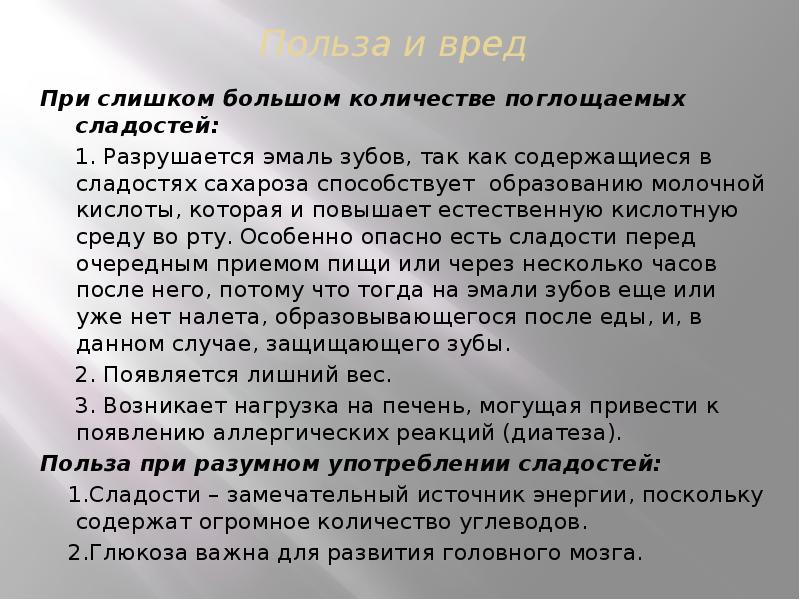 Польза и вред

При слишком большом количестве поглощаемых сладостей:

1. Разрушается эмаль зубов, так как содержащиеся в сладостях сахароза способствует образованию молочной кислоты, которая и повышает естественную кислотную среду во рту. Особенно опасно есть сладости перед очередным приемом пищи или через несколько часов после него, потому что тогда на эмали зубов еще или уже нет налета, образовывающегося после еды, и, в данном случае, защищающего зубы.

2. Появляется лишний вес.

3. Возникает нагрузка на печень, могущая привести к появлению аллергических реакций (диатеза).

Польза при разумном употреблении сладостей:

1.Сладости – замечательный источник энергии, поскольку содержат огромное количество углеводов.

2.Глюкоза важна для развития головного мозга.